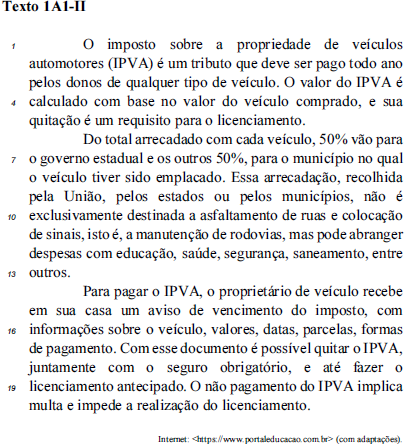 Texto 1A1-II

1 O imposto sobre a propriedade de veículos automotores (IPVA) é um tributo que deve ser pago todo ano pelos donos de qualquer tipo de veículo. O valor do IPVA é 4 calculado com base no valor do veículo comprado, e sua quitação é um requisito para o licenciamento.

Do total arrecadado com cada veículo, 50% vão para 7 o governo estadual e os outros 50%, para o município no qual o veículo tiver sido emplacado. Essa arrecadação, recolhida pela União, pelos estados ou pelos municípios, não é 10 exclusivamente destinada a asfaltamento de ruas e colocação de sinais, isto é, a manutenção de rodovias, mas pode abranger despesas com educação, saúde, segurança, saneamento, entre 13 outros.

Para pagar o IPVA, o proprietário de veículo recebe em sua casa um aviso de vencimento do imposto, com 16 informações sobre o veículo, valores, datas, parcelas, formas de pagamento. Com esse documento é possível quitar o IPVA, juntamente com o seguro obrigatório, e até fazer o 19 licenciamento antecipado. O não pagamento do IPVA implica multa e impede a realização do licenciamento.

Internet: <https://www.portaleducacao.com.br> (com adaptações).